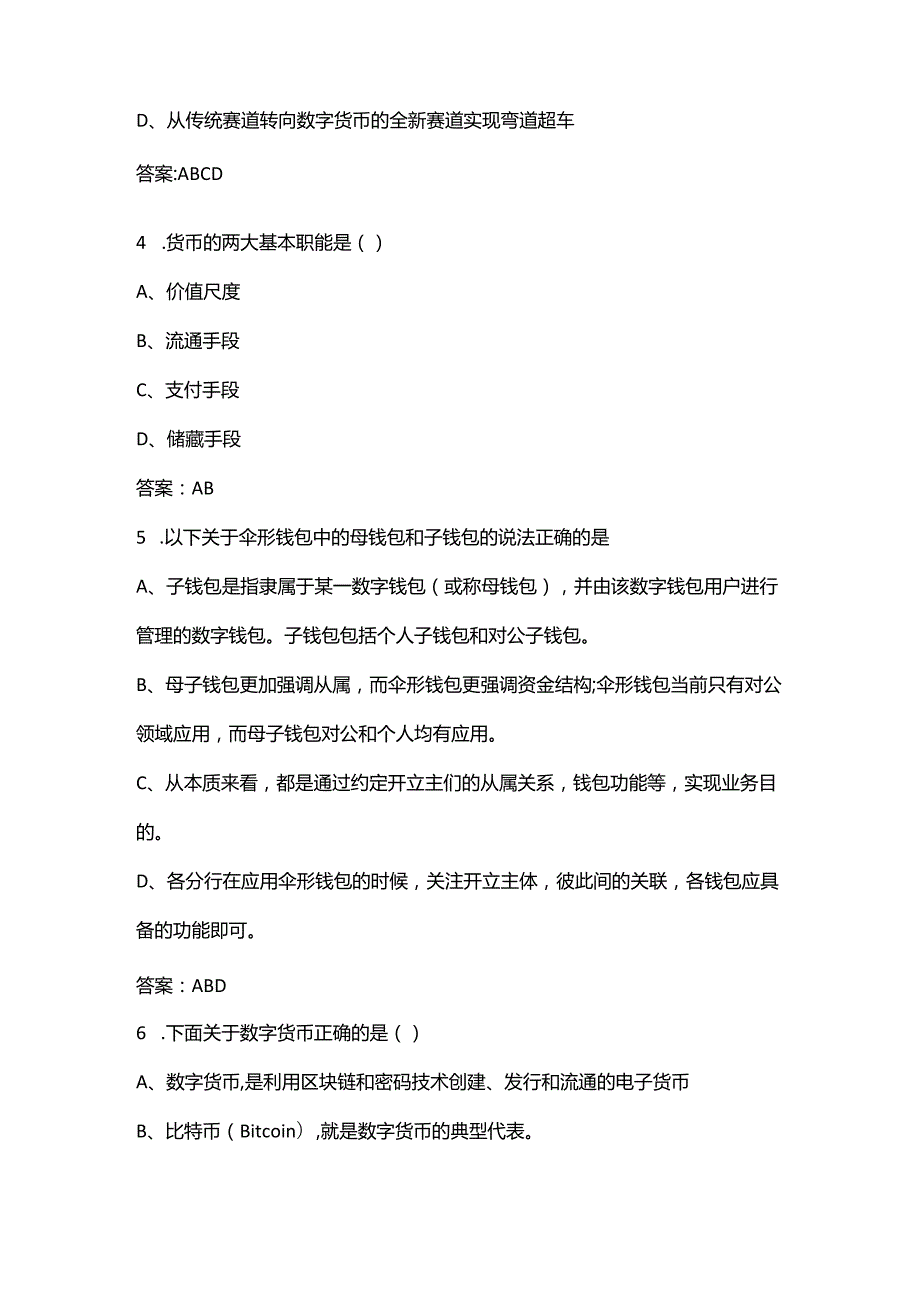 D、从传统赛道转向数字货币的全新赛道实现弯道超车

答案:ABCD

4 .货币的两大基本职能是（ ）

A、价值尺度

B、流通手段

C、支付手段

D、储藏手段

答案：AB

5 .以下关于伞形钱包中的母钱包和子钱包的说法正确的是

A、子钱包是指隶属于某一数字钱包（或称母钱包），并由该数字钱包用户进行管理的数字钱包。子钱包包括个人子钱包和对公子钱包。

B、母子钱包更加强调从属，而伞形钱包更强调资金结构;伞形钱包当前只有对公领域应用，而母子钱包对公和个人均有应用。

C、从本质来看，都是通过约定开立主们的从属关系，钱包功能等，实现业务目的。

D、各分行在应用伞形钱包的时候，关注开立主体，彼此间的关联，各钱包应具备的功能即可。

答案：ABD

6 .下面关于数字货币正确的是（ ）

A、数字货币,是利用区块链和密码技术创建、发行和流通的电子货币

B、比特币（Bitcoin）,就是数字货币的典型代表。